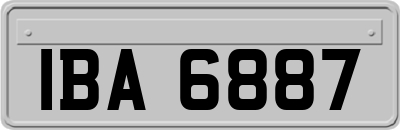 IBA 6887